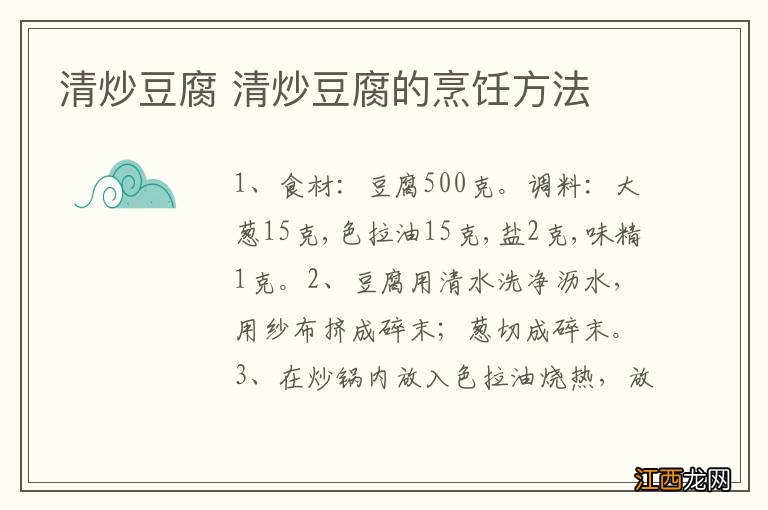 清炒豆腐 清炒豆腐的烹饪方法

1、食材：豆腐500克。调料：大葱15克，色拉油15克，盐2克，味精1克。2、豆腐用清水洗净沥水，用纱布挤成碎末；葱切成碎末。3、在炒锅内放入色拉油烧热，放

江西龙网